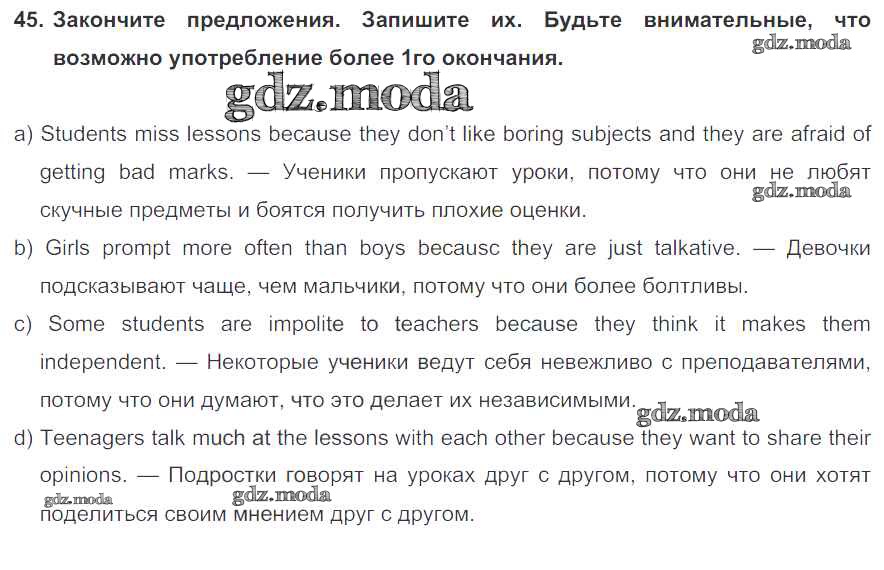 45. Закончите предложения. Запишите их. Будьте внимательные, что возможно употребление более 1го окончания.

gdz.moda

gdz.moda

a) Students miss lessons because they don't like boring subjects and they are afraid of getting bad marks. — Ученики пропускают уроки, потому что они не любят скучные предметы и боятся получить плохие оценки.

gdz.moda

b) Girls prompt more often than boys becausc they are just talkative. — Девочки подсказывают чаще, чем мальчики, потому что они более болтливы.

c) Some students are impolite to teachers because they think it makes them independent. — Некоторые ученики ведут себя невежливо с преподавателями, потому что они думают, что это делает их независимыми.

gdz.moda

d) Teenagers talk much at the lessons with each other because they want to share their opinions. — Подростки говорят на уроках друг с другом, потому что они хотят поделиться своим мнением друг с другом.

gdz.moda

gdz.moda